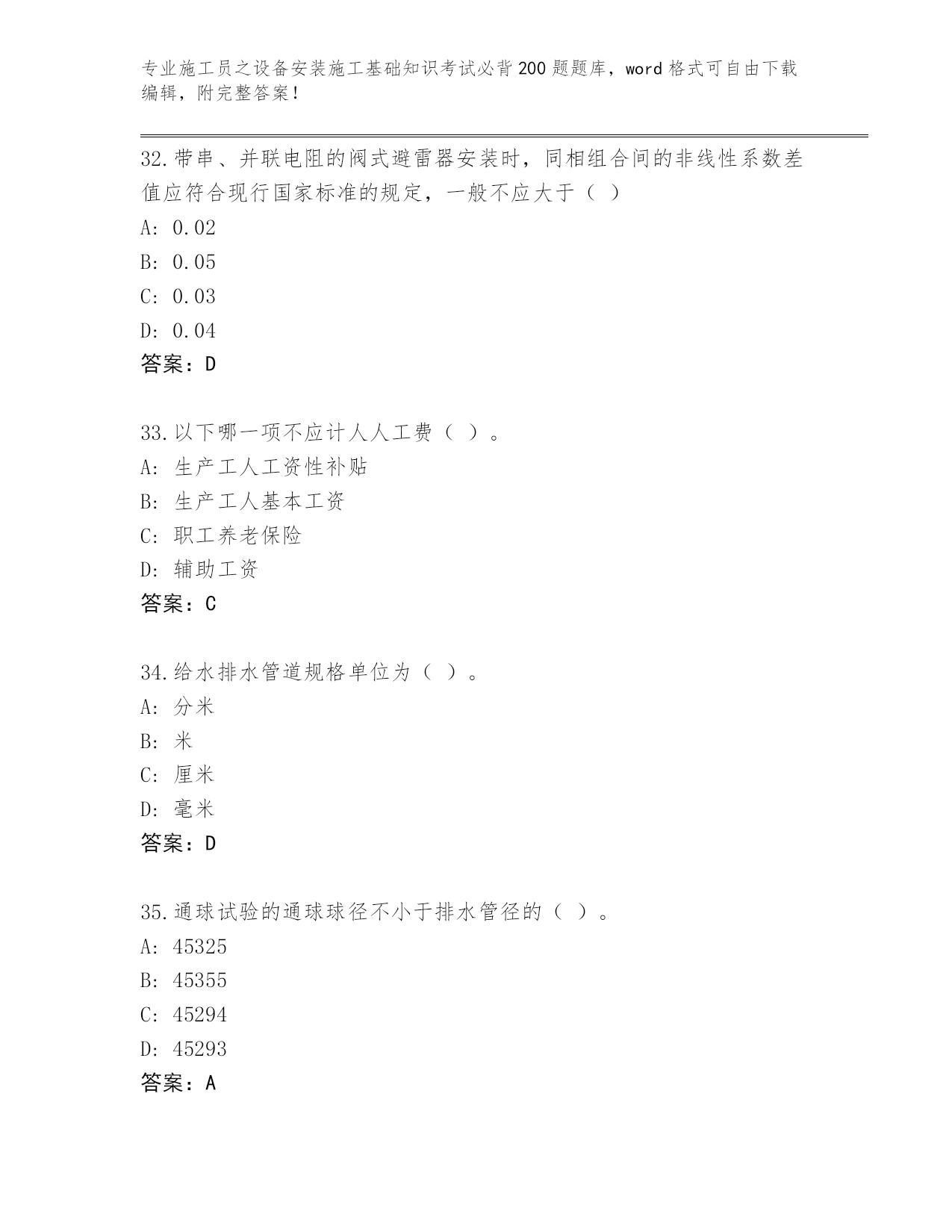 专业施工员之设备安装施工基础知识考试必背200题题库，word格式可自由下载编辑，附完整答案！

32.带串、并联电阻的阀式避雷器安装时，同相组合间的非线性系数差值应符合现行国家标准的规定，一般不应大于（ ）
A: 0.02
B: 0.05
C: 0.03
D: 0.04
答案：D

33.以下哪一项不应计人人工费（ ）。
A: 生产工人工资性补贴
B: 生产工人基本工资
C: 职工养老保险
D: 辅助工资
答案：C

34.给水排水管道规格单位为（ ）。
A: 分米
B: 米
C: 厘米
D: 毫米
答案：D

35.通球试验的通球球径不小于排水管径的（ ）。
A: 45325
B: 45355
C: 45294
D: 45293
答案：A